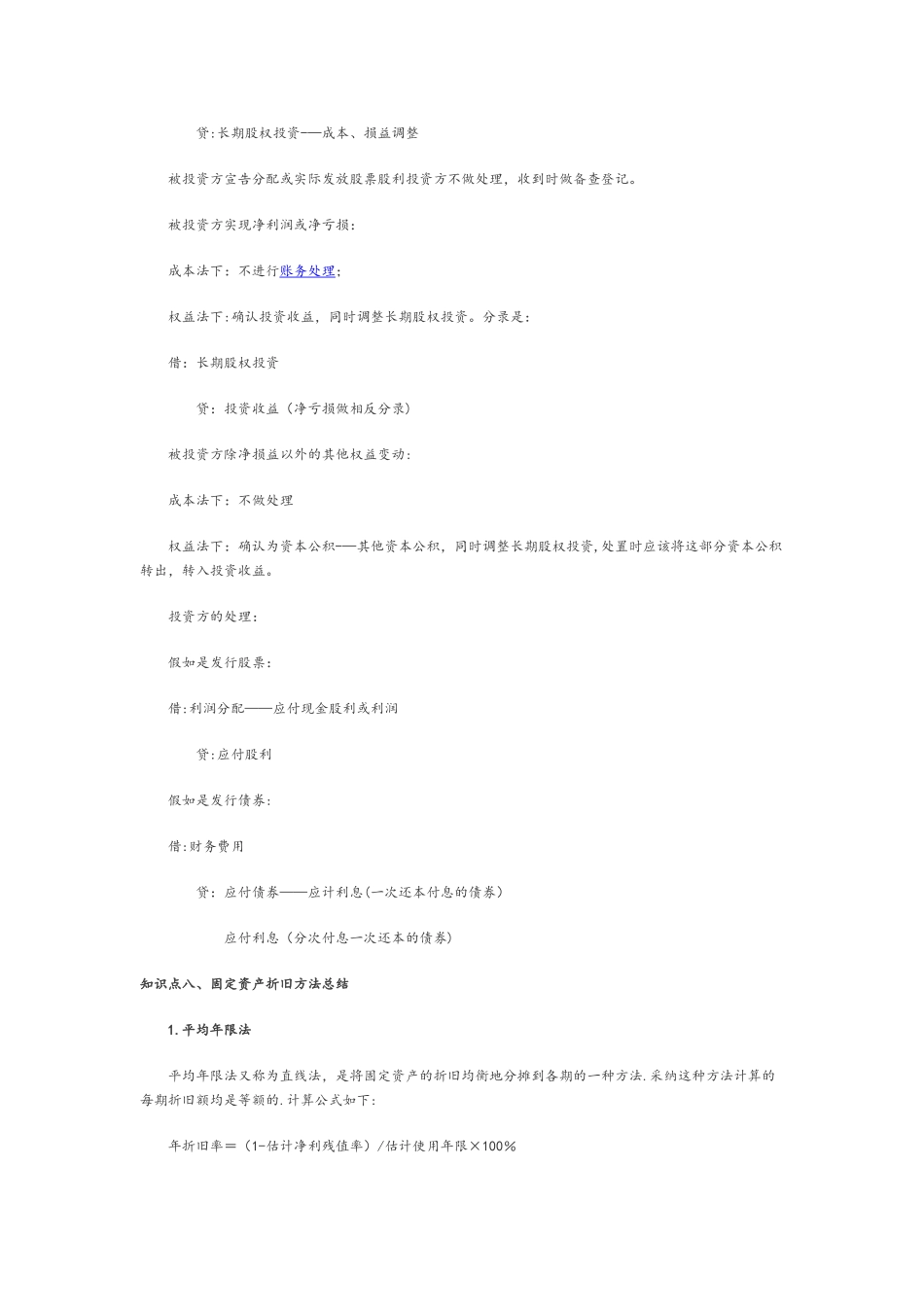 贷:长期股权投资——成本、损益调整

被投资方宣告分配或实际发放股票股利投资方不做处理，收到时做备查登记。

被投资方实现净利润或净亏损：

成本法下：不进行账务处理；

权益法下:确认投资收益，同时调整长期股权投资。分录是：

借：长期股权投资

贷：投资收益（净亏损做相反分录）

被投资方除净损益以外的其他权益变动：

成本法下：不做处理

权益法下：确认为资本公积——其他资本公积，同时调整长期股权投资，处置时应该将这部分资本公积转出，转入投资收益。

投资方的处理：

假如是发行股票：

借:利润分配——应付现金股利或利润

贷:应付股利

假如是发行债券：

借:财务费用

贷：应付债券——应计利息(一次还本付息的债券）

应付利息（分次付息一次还本的债券)

知识点八、固定资产折旧方法总结

1.平均年限法

平均年限法又称为直线法，是将固定资产的折旧均衡地分摊到各期的一种方法.采纳这种方法计算的每期折旧额均是等额的.计算公式如下：

年折旧率＝（1-估计净利残值率）/估计使用年限×100%